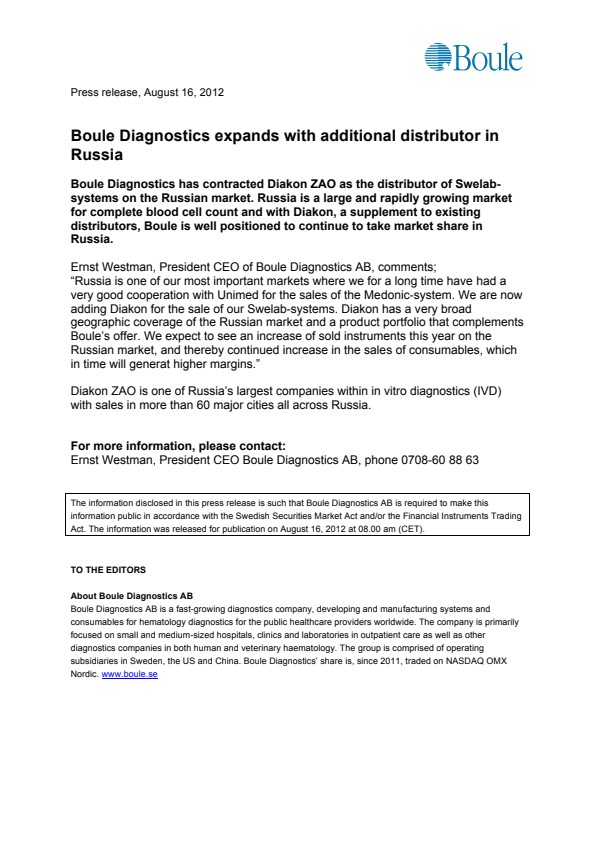 Boule

Press release, August 16, 2012

Boule Diagnostics expands with additional distributor in Russia

Boule Diagnostics has contracted Diakon ZAO as the distributor of Swelab-systems on the Russian market. Russia is a large and rapidly growing market for complete blood cell count and with Diakon, a supplement to existing distributors, Boule is well positioned to continue to take market share in Russia.

Ernst Westman, President CEO of Boule Diagnostics AB, comments;
"Russia is one of our most important markets where we for a long time have had a very good cooperation with Unimed for the sales of the Medonic-system. We are now adding Diakon for the sale of our Swelab-systems. Diakon has a very broad geographic coverage of the Russian market and a product portfolio that complements Boule's offer. We expect to see an increase of sold instruments this year on the Russian market, and thereby continued increase in the sales of consumables, which in time will generat higher margins."

Diakon ZAO is one of Russia's largest companies within in vitro diagnostics (IVD) with sales in more than 60 major cities all across Russia.

For more information, please contact:
Ernst Westman, President CEO Boule Diagnostics AB, phone 0708-60 88 63

The information disclosed in this press release is such that Boule Diagnostics AB is required to make this information public in accordance with the Swedish Securities Market Act and/or the Financial Instruments Trading Act. The information was released for publication on August 16, 2012 at 08.00 am (CET).

TO THE EDITORS

About Boule Diagnostics AB
Boule Diagnostics AB is a fast-growing diagnostics company, developing and manufacturing systems and consumables for hematology diagnostics for the public healthcare providers worldwide. The company is primarily focused on small and medium-sized hospitals, clinics and laboratories in outpatient care as well as other diagnostics companies in both human and veterinary haematology. The group is comprised of operating subsidiaries in Sweden, the US and China. Boule Diagnostics' share is, since 2011, traded on NASDAQ OMX Nordic. www.boule.se